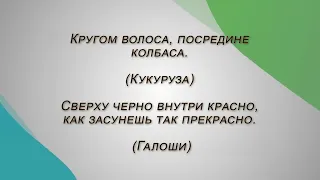 Кругом волоса, посредине колбаса.

(Кукуруза)

Сверху черно внутри красно, как засунешь так прекрасно.

(Галоши)